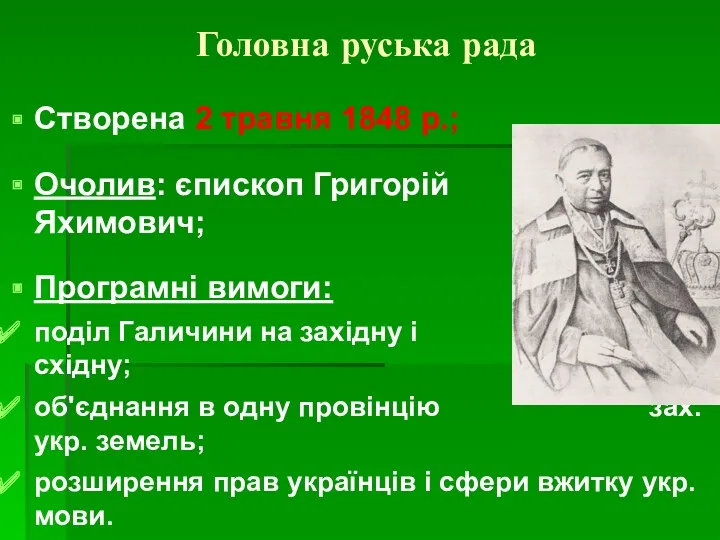 Головна руська рада

Створена 2 травня 1848 р.;

Очолив: єпископ Григорій Яхимович;

Програмні вимоги:

поділ Галичини на західну і східну;

об'єднання в одну провінцію зах. укр. земель;

розширення прав українців і сфери вжитку укр. мови.